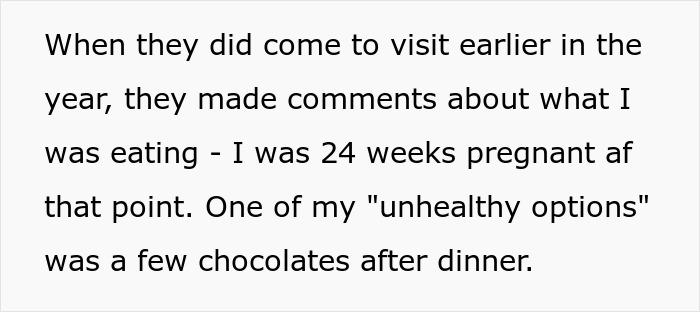 When they did come to visit earlier in the year, they made comments about what I was eating - I was 24 weeks pregnant af that point. One of my "unhealthy options" was a few chocolates after dinner.